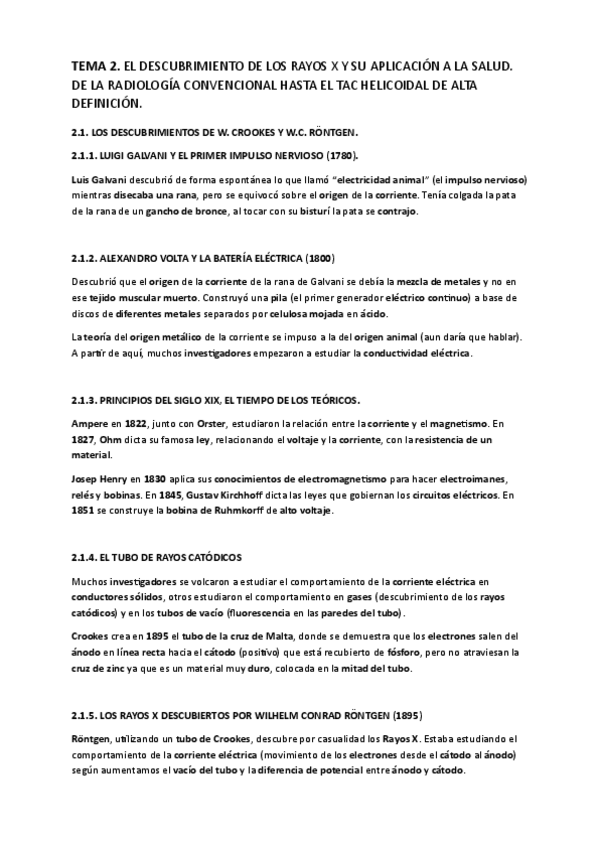 TEMA 2. EL DESCUBRIMIENTO DE LOS RAYOS X Y SU APLICACIÓN A LA SALUD. DE LA RADIOLOGÍA CONVENCIONAL HASTA EL TAC HELICOIDAL DE ALTA DEFINICIÓN.

2.1. LOS DESCUBRIMIENTOS DE W. CROOKES Y W.C. RÖNTGEN.

2.1.1. LUIGI GALVANI Y EL PRIMER IMPULSO NERVIOSO (1780).

Luis Galvani descubrió de forma espontánea lo que llamó "electricidad animal" (el impulso nervioso) mientras disecaba una rana, pero se equivocó sobre el origen de la corriente. Tenía colgada la pata de la rana de un gancho de bronce, al tocar con su bisturí la pata se contrajo.

2.1.2. ALEXANDRO VOLTA Y LA BATERÍA ELÉCTRICA (1800)

Descubrió que el origen de la corriente de la rana de Galvani se debía la mezcla de metales y no en ese tejido muscular muerto. Construyó una pila (el primer generador eléctrico continuo) a base de discos de diferentes metales separados por celulosa mojada en ácido.

La teoría del origen metálico de la corriente se impuso a la del origen animal (aun daría que hablar). A partir de aquí, muchos investigadores empezaron a estudiar la conductividad eléctrica.

2.1.3. PRINCIPIOS DEL SIGLO XIX, EL TIEMPO DE LOS TEÓRICOS.

Ampere en 1822, junto con Orster, estudiaron la relación entre la corriente y el magnetismo. En 1827, Ohm dicta su famosa ley, relacionando el voltaje y la corriente, con la resistencia de un material.

Josep Henry en 1830 aplica sus conocimientos de electromagnetismo para hacer electroimanes, relés y bobinas. En 1845, Gustav Kirchhoff dicta las leyes que gobiernan los circuitos eléctricos. En 1851 se construye la bobina de Ruhmkorff de alto voltaje.

2.1.4. EL TUBO DE RAYOS CATÓDICOS

Muchos investigadores se volcaron a estudiar el comportamiento de la corriente eléctrica en conductores sólidos, otros estudiaron el comportamiento en gases (descubrimiento de los rayos catódicos) y en los tubos de vacío (fluorescencia en las paredes del tubo).

Crookes crea en 1895 el tubo de la cruz de Malta, donde se demuestra que los electrones salen del ánodo en línea recta hacia el cátodo (positivo) que está recubierto de fósforo, pero no atraviesan la cruz de zinc ya que es un material muy duro, colocada en la mitad del tubo.

2.1.5. LOS RAYOS X DESCUBIERTOS POR WILHELM CONRAD RÖNTGEN (1895)

Röntgen, utilizando un tubo de Crookes, descubre por casualidad los Rayos X. Estaba estudiando el comportamiento de la corriente eléctrica (movimiento de los electrones desde el cátodo al ánodo) según aumentamos el vacío del tubo y la diferencia de potencial entre ánodo y cátodo.